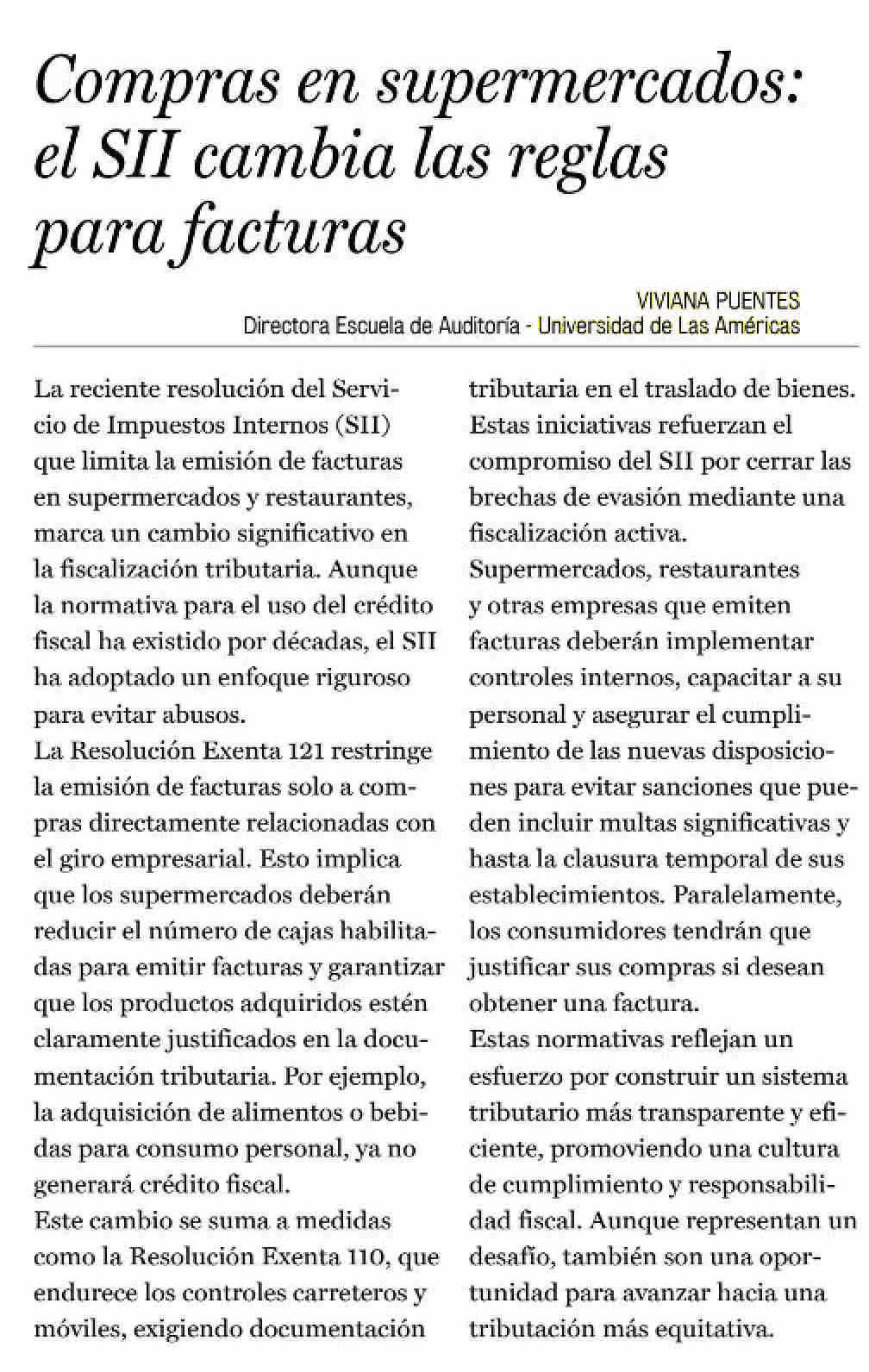 Compras en supermercados: el SII cambia las reglas para facturas

VIVIANA PUENTES
Directora Escuela de Auditoría - Universidad de Las Américas

La reciente resolución del Servicio de Impuestos Internos (SII) que limita la emisión de facturas en supermercados y restaurantes, marca un cambio significativo en la fiscalización tributaria. Aunque la normativa para el uso del crédito fiscal ha existido por décadas, el SII ha adoptado un enfoque riguroso para evitar abusos.
La Resolución Exenta 121 restringe la emisión de facturas solo a compras directamente relacionadas con el giro empresarial. Esto implica que los supermercados deberán reducir el número de cajas habilitadas para emitir facturas y garantizar que los productos adquiridos estén claramente justificados en la documentación tributaria. Por ejemplo, la adquisición de alimentos o bebidas para consumo personal, ya no generará crédito fiscal.
Este cambio se suma a medidas como la Resolución Exenta 110, que endurece los controles carreteros y móviles, exigiendo documentación tributaria en el traslado de bienes. Estas iniciativas refuerzan el compromiso del SII por cerrar las brechas de evasión mediante una fiscalización activa.
Supermercados, restaurantes y otras empresas que emiten facturas deberán implementar controles internos, capacitar a su personal y asegurar el cumplimiento de las nuevas disposiciones para evitar sanciones que pueden incluir multas significativas y hasta la clausura temporal de sus establecimientos. Paralelamente, los consumidores tendrán que justificar sus compras si desean obtener una factura.
Estas normativas reflejan un esfuerzo por construir un sistema tributario más transparente y eficiente, promoviendo una cultura de cumplimiento y responsabilidad fiscal. Aunque representan un desafío, también son una oportunidad para avanzar hacia una tributación más equitativa.